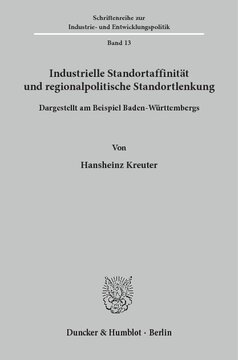 Schriftenreihe zur
Industrie- und Entwicklungspolitik

Band 13

Industrielle Standortaffinität und regionalpolitische Standortlenkung

Dargestellt am Beispiel Baden-Württembergs

Von

Hansheinz Kreuter

Duncker & Humblot · Berlin